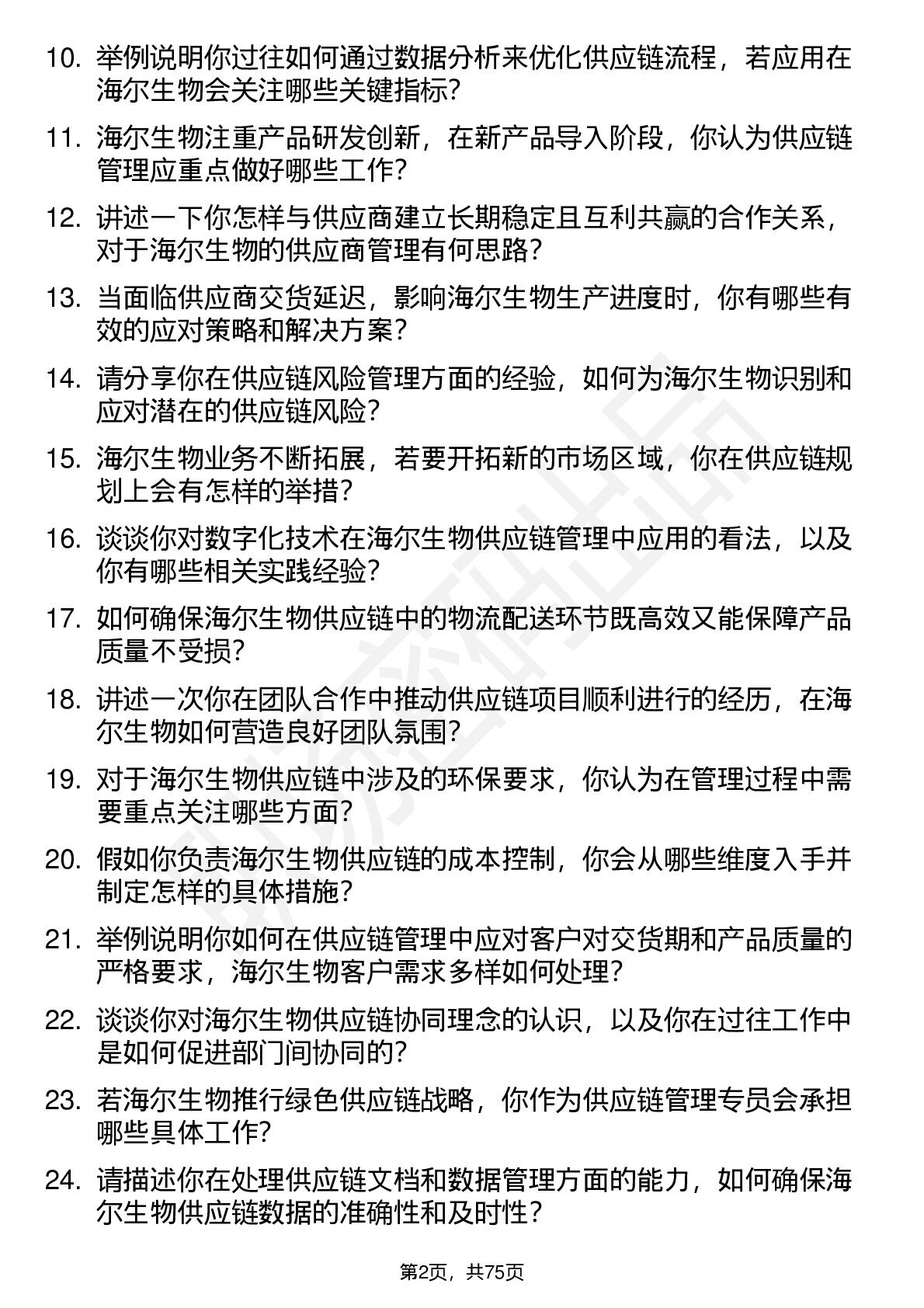 10. 举例说明你过往如何通过数据分析来优化供应链流程，若应用在海尔生物会关注哪些关键指标？

11. 海尔生物注重产品研发创新，在新产品导入阶段，你认为供应链管理应重点做好哪些工作？

12. 讲述一下你怎样与供应商建立长期稳定且互利共赢的合作关系，对于海尔生物的供应商管理有何思路？

13. 当面临供应商交货延迟，影响海尔生物生产进度时，你有哪些有效的应对策略和解决方案？

14. 请分享你在供应链风险管理方面的经验，如何为海尔生物识别和应对潜在的供应链风险？

15. 海尔生物业务不断拓展，若要开拓新的市场区域，你在供应链规划上会有怎样的举措？

16. 谈谈你对数字化技术在海尔生物供应链管理中应用的看法，以及你有哪些相关实践经验？

17. 如何确保海尔生物供应链中的物流配送环节既高效又能保障产品质量不受损？

18. 讲述一次你在团队合作中推动供应链项目顺利进行的经历，在海尔生物如何营造良好团队氛围？

19. 对于海尔生物供应链中涉及的环保要求，你认为在管理过程中需要重点关注哪些方面？

20. 假如你负责海尔生物供应链的成本控制，你会从哪些维度入手并制定怎样的具体措施？

21. 举例说明你如何在供应链管理中应对客户对交货期和产品质量的严格要求，海尔生物客户需求多样如何处理？

22. 谈谈你对海尔生物供应链协同理念的认识，以及你在过往工作中是如何促进部门间协同的？

23. 若海尔生物推行绿色供应链战略，你作为供应链管理专员会承担哪些具体工作？

24. 请描述你在处理供应链文档和数据管理方面的能力，如何确保海尔生物供应链数据的准确性和及时性？

第2页，共75页